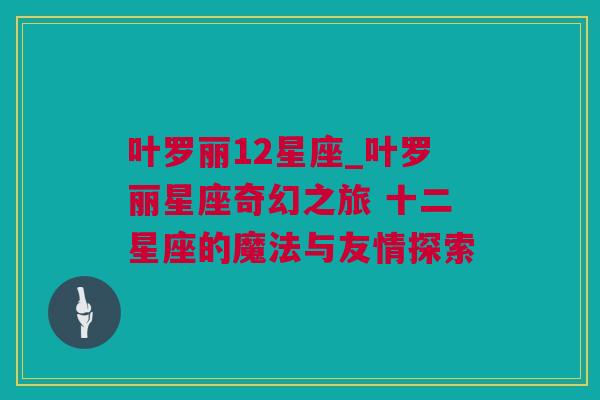 叶罗丽12星座_叶罗丽星座奇幻之旅 十二星座的魔法与友情探索